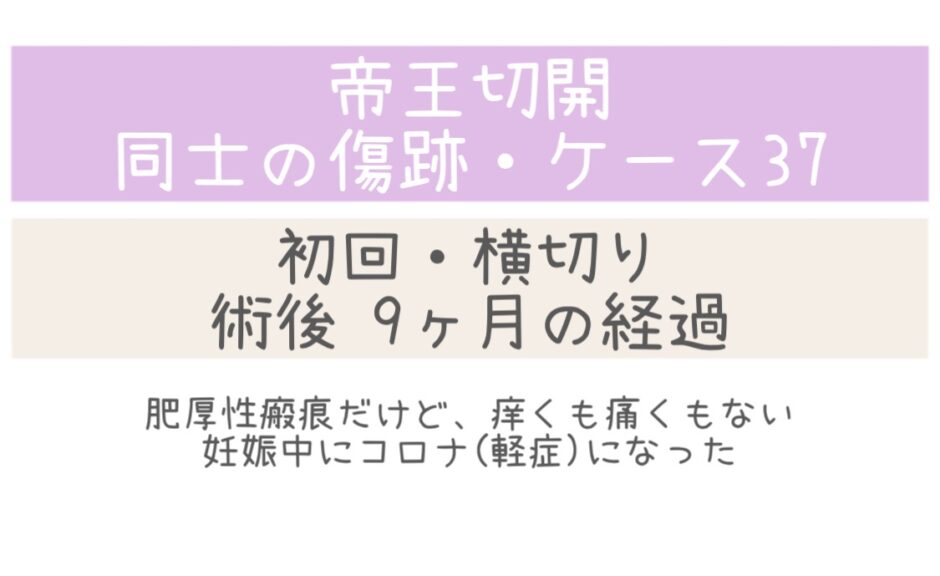 帝王切開
同士の傷跡・ケース37

初回・横切り
術後 9ヶ月の経過

肥厚性瘢痕だけど、痒くも痛くもない
妊娠中にコロナ(軽症)になった